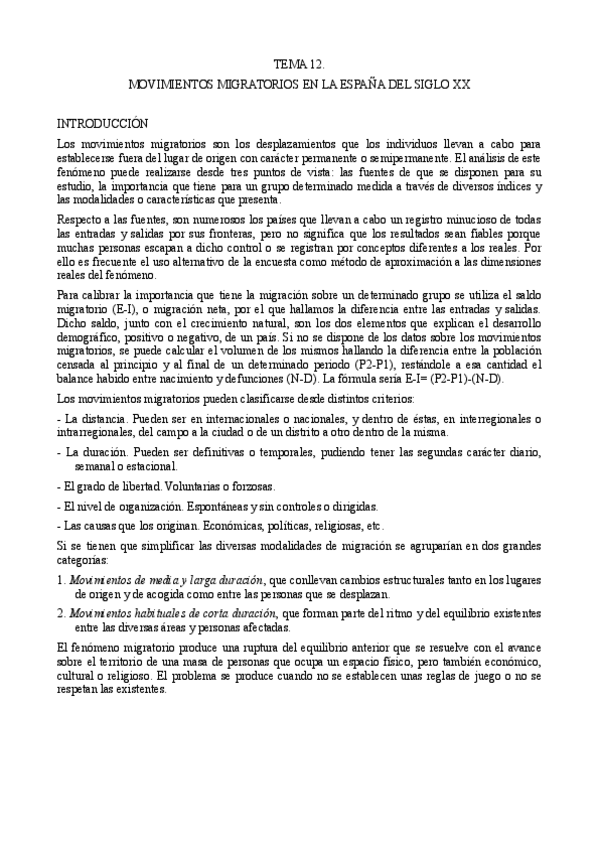 TEMA 12.
MOVIMIENTOS MIGRATORIOS EN LA ESPAÑA DEL SIGLO XX

INTRODUCCIÓN

Los movimientos migratorios son los desplazamientos que los individuos llevan a cabo para establecerse fuera del lugar de origen con carácter permanente o semipermanente. El análisis de este fenómeno puede realizarse desde tres puntos de vista: las fuentes de que se disponen para su estudio, la importancia que tiene para un grupo determinado medida a través de diversos índices y las modalidades o características que presenta.

Respecto a las fuentes, son numerosos los países que llevan a cabo un registro minucioso de todas las entradas y salidas por sus fronteras, pero no significa que los resultados sean fiables porque muchas personas escapan a dicho control o se registran por conceptos diferentes a los reales. Por ello es frecuente el uso alternativo de la encuesta como método de aproximación a las dimensiones reales del fenómeno.

Para calibrar la importancia que tiene la migración sobre un determinado grupo se utiliza el saldo migratorio (E-I), o migración neta, por el que hallamos la diferencia entre las entradas y salidas. Dicho saldo, junto con el crecimiento natural, son los dos elementos que explican el desarrollo demográfico, positivo o negativo, de un país. Si no se dispone de los datos sobre los movimientos migratorios, se puede calcular el volumen de los mismos hallando la diferencia entre la población censada al principio y al final de un determinado periodo (P2-P1), restándole a esa cantidad el balance habido entre nacimiento y defunciones (N-D). La fórmula sería E-I= (P2-P1)-(N-D).

Los movimientos migratorios pueden clasificarse desde distintos criterios:

- La distancia. Pueden ser en internacionales o nacionales, y dentro de éstas, en interregionales o intrarregionales, del campo a la ciudad o de un distrito a otro dentro de la misma.

- La duración. Pueden ser definitivas o temporales, pudiendo tener las segundas carácter diario, semanal o estacional.

- El grado de libertad. Voluntarias o forzosas.

- El nivel de organización. Espontáneas y sin controles o dirigidas.

- Las causas que los originan. Económicas, políticas, religiosas, etc.

Si se tienen que simplificar las diversas modalidades de migración se agruparían en dos grandes categorías:

1. Movimientos de media y larga duración, que conllevan cambios estructurales tanto en los lugares de origen y de acogida como entre las personas que se desplazan.

2. Movimientos habituales de corta duración, que forman parte del ritmo y del equilibrio existentes entre las diversas áreas y personas afectadas.

El fenómeno migratorio produce una ruptura del equilibrio anterior que se resuelve con el avance sobre el territorio de una masa de personas que ocupa un espacio físico, pero también económico, cultural o religioso. El problema se produce cuando no se establecen unas reglas de juego o no se respetan las existentes.